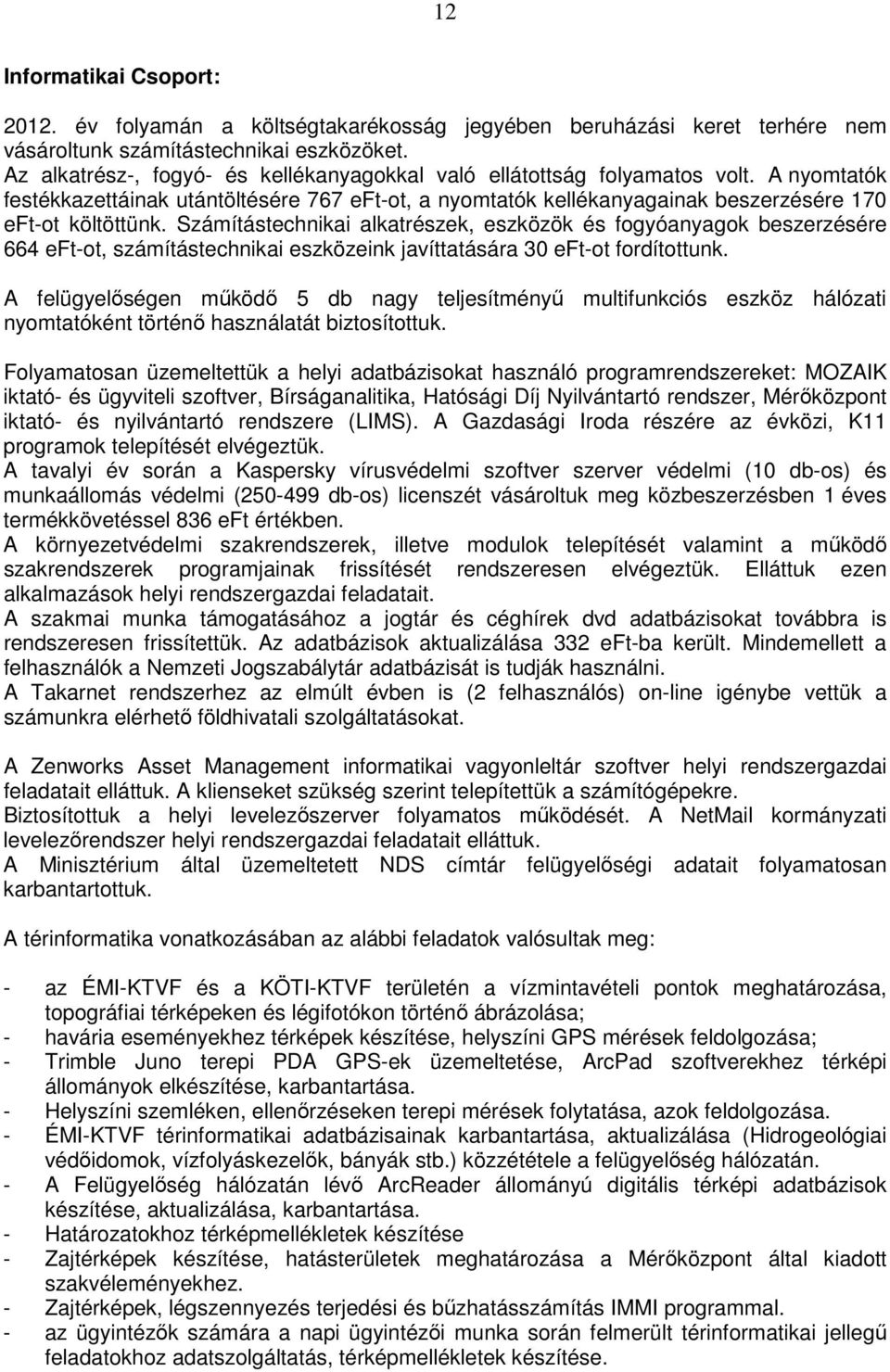 12

Informatikai Csoport:

2012. év folyamán a költségtakarékosság jegyében beruházási keret terhére nem vásároltunk számítástechnikai eszközöket.
Az alkatrész-, fogyó- és kellékanyagokkal való ellátottság folyamatos volt. A nyomtatók festékkazettáinak utántöltésére 767 eFt-ot, a nyomtatók kellékanyagainak beszerzésére 170 eFt-ot költöttünk. Számítástechnikai alkatrészek, eszközök és fogyóanyagok beszerzésére 664 eFt-ot, számítástechnikai eszközeink javíttatására 30 eFt-ot fordítottunk.

A felügyelőségen működő 5 db nagy teljesítményű multifunkciós eszköz hálózati nyomtatóként történő használatát biztosítottuk.

Folyamatosan üzemeltettük a helyi adatbázisokat használó programrendszereket: MOZAIK iktató- és ügyviteli szoftver, Bírságanalitika, Hatósági Díj Nyilvántartó rendszer, Mérőközpont iktató- és nyilvántartó rendszere (LIMS). A Gazdasági Iroda részére az évközi, K11 programok telepítését elvégeztük.
A tavalyi év során a Kaspersky vírusvédelmi szoftver szerver védelmi (10 db-os) és munkaállomás védelmi (250-499 db-os) licenszét vásároltuk meg közbeszerzésben 1 éves termékkövetéssel 836 eFt értékben.
A környezetvédelmi szakrendszerek, illetve modulok telepítését valamint a működő szakrendszerek programjainak frissítését rendszeresen elvégeztük. Elláttuk ezen alkalmazások helyi rendszergazdai feladatait.
A szakmai munka támogatásához a jogtár és céghírek dvd adatbázisokat továbbra is rendszeresen frissítettük. Az adatbázisok aktualizálása 332 eFt-ba került. Mindemellett a felhasználók a Nemzeti Jogszabálytár adatbázisát is tudják használni.
A Takarnet rendszerhez az elmúlt évben is (2 felhasználós) on-line igénybe vettük a számunkra elérhető földhivatali szolgáltatásokat.

A Zenworks Asset Management informatikai vagyonleltár szoftver helyi rendszergazdai feladatait elláttuk. A klienseket szükség szerint telepítettük a számítógépekre.
Biztosítottuk a helyi levelezőszerver folyamatos működését. A NetMail kormányzati levelezőrendszer helyi rendszergazdai feladatait elláttuk.
A Minisztérium által üzemeltetett NDS címtár felügyelőségi adatait folyamatosan karbantartottuk.

A térinformatika vonatkozásában az alábbi feladatok valósultak meg:

- az ÉMI-KTVF és a KÖTI-KTVF területén a vízmintavételi pontok meghatározása, topográfiai térképeken és légifotókon történő ábrázolása;
- havária eseményekhez térképek készítése, helyszíni GPS mérések feldolgozása;
- Trimble Juno terepi PDA GPS-ek üzemeltetése, ArcPad szoftverekhez térképi állományok elkészítése, karbantartása.
- Helyszíni szemléken, ellenőrzéseken terepi mérések folytatása, azok feldolgozása.
- ÉMI-KTVF térinformatikai adatbázisainak karbantartása, aktualizálása (Hidrogeológiai védőidomok, vízfolyáskezelők, bányák stb.) közzététele a felügyelőség hálózatán.
- A Felügyelőség hálózatán lévő ArcReader állományú digitális térképi adatbázisok készítése, aktualizálása, karbantartása.
- Határozatokhoz térképmellékletek készítése
- Zajtérképek készítése, hatásterületek meghatározása a Mérőközpont által kiadott szakvéleményekhez.
- Zajtérképek, légszennyezés terjedési és bűzhatásszámítás IMMI programmal.
- az ügyintézők számára a napi ügyintézői munka során felmerült térinformatikai jellegű feladatokhoz adatszolgáltatás, térképmellékletek készítése.